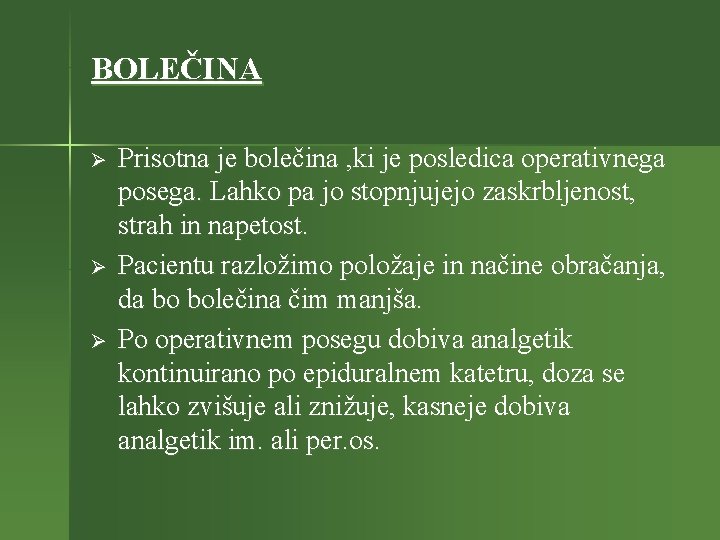 BOLEČINA

➢ Prisotna je bolečina ,ki je posledica operativnega posega. Lahko pa jo stopnjujejo zaskrbljenost, strah in napetost.

➢ Pacientu razložimo položaje in načine obračanja, da bo bolečina čim manjša.

➢ Po operativnem posegu dobiva analgetik kontinuirano po epiduralnem katetru, doza se lahko zvišuje ali znižuje, kasneje dobiva analgetik im. ali per.os.